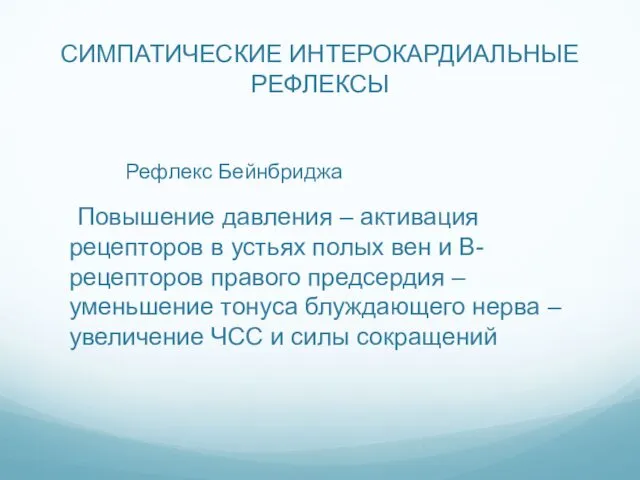 СИМПАТИЧЕСКИЕ ИНТЕРОКАРДИАЛЬНЫЕ РЕФЛЕКСЫ

Рефлекс Бейнбриджа

Повышение давления – активация рецепторов в устьях полых вен и В-рецепторов правого предсердия – уменьшение тонуса блуждающего нерва – увеличение ЧСС и силы сокращений